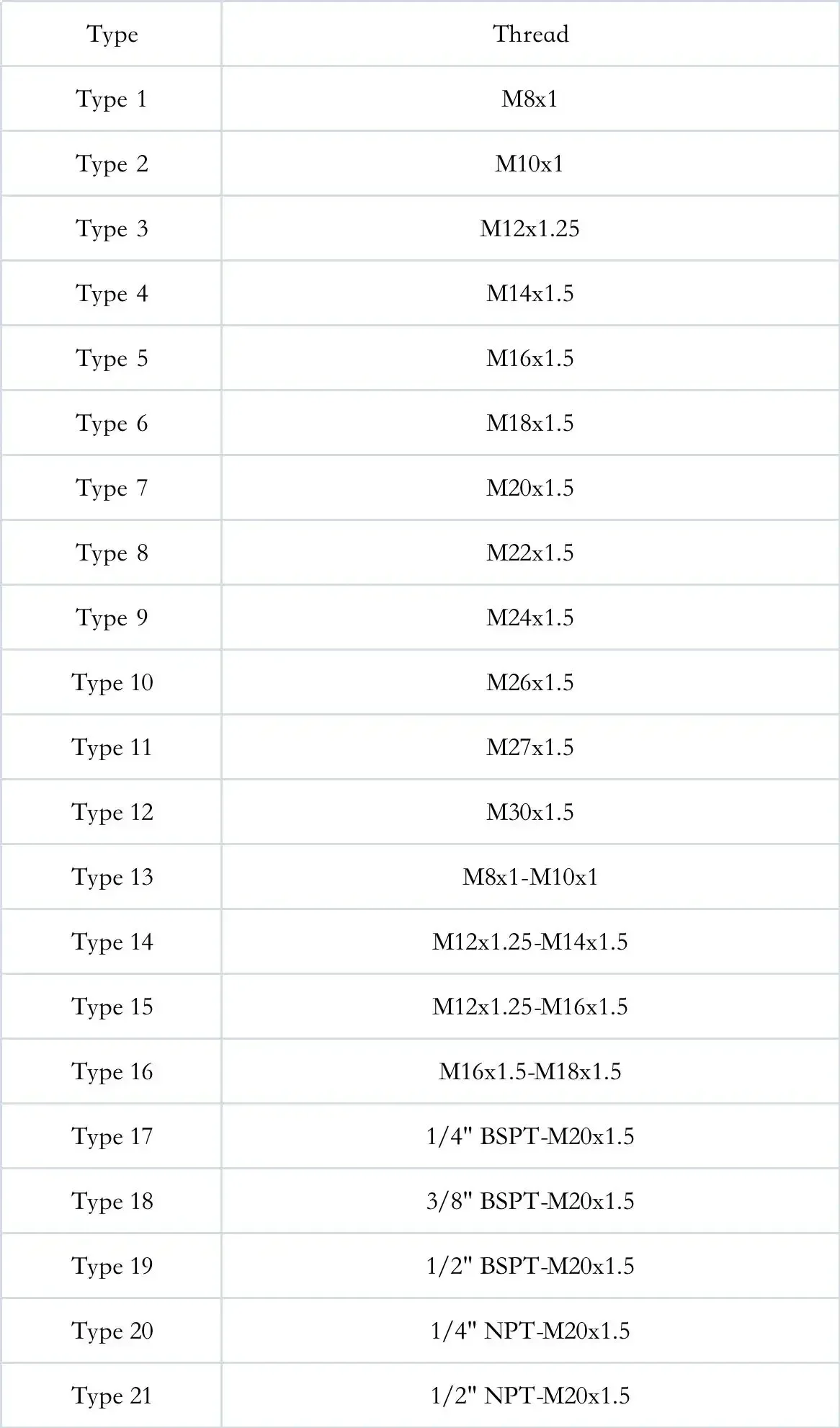 | Type | Thread |
|---|---|
| Type 1 | M8x1 |
| Type 2 | M10x1 |
| Type 3 | M12x1.25 |
| Type 4 | M14x1.5 |
| Type 5 | M16x1.5 |
| Type 6 | M18x1.5 |
| Type 7 | M20x1.5 |
| Type 8 | M22x1.5 |
| Type 9 | M24x1.5 |
| Type 10 | M26x1.5 |
| Type 11 | M27x1.5 |
| Type 12 | M30x1.5 |
| Type 13 | M8x1-M10x1 |
| Type 14 | M12x1.25-M14x1.5 |
| Type 15 | M12x1.25-M16x1.5 |
| Type 16 | M16x1.5-M18x1.5 |
| Type 17 | 1/4" BSPT-M20x1.5 |
| Type 18 | 3/8" BSPT-M20x1.5 |
| Type 19 | 1/2" BSPT-M20x1.5 |
| Type 20 | 1/4" NPT-M20x1.5 |
| Type 21 | 1/2" NPT-M20x1.5 |